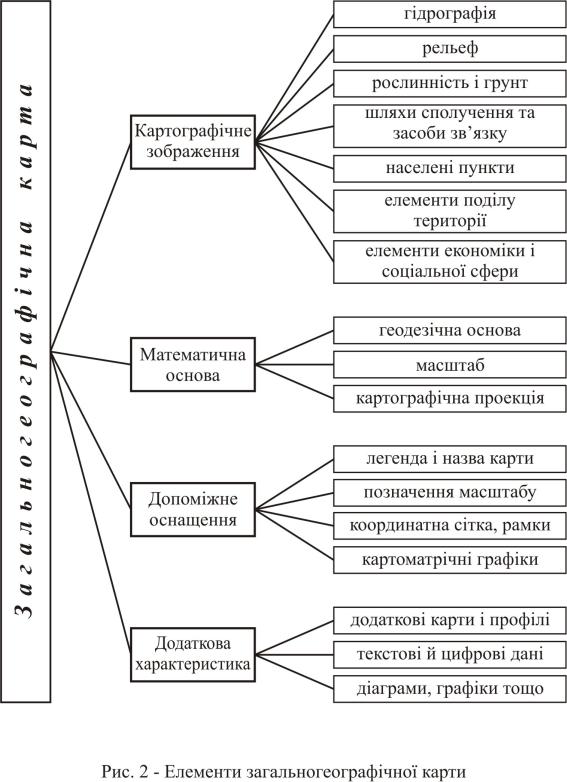 Загальногеографічна карта

Картографічне зображення

гідрографія

рельеф

рослинність і грунт

шляхи сполучення та засоби зв'язку

населені пункти

елементи поділу території

елементи економіки і соціальної сфери

Математична основа

геодезічна основа

масштаб

картографічна проекція

Допоміжне оснащення

легенда і назва карти

позначення масштабу

координатна сітка, рамки

картоматрічні графіки

Додаткова характеристика

додаткові карти і профілі

текстові й цифрові дані

діаграми, графіки тощо

Рис. 2 - Елементи загальногеографічної карти